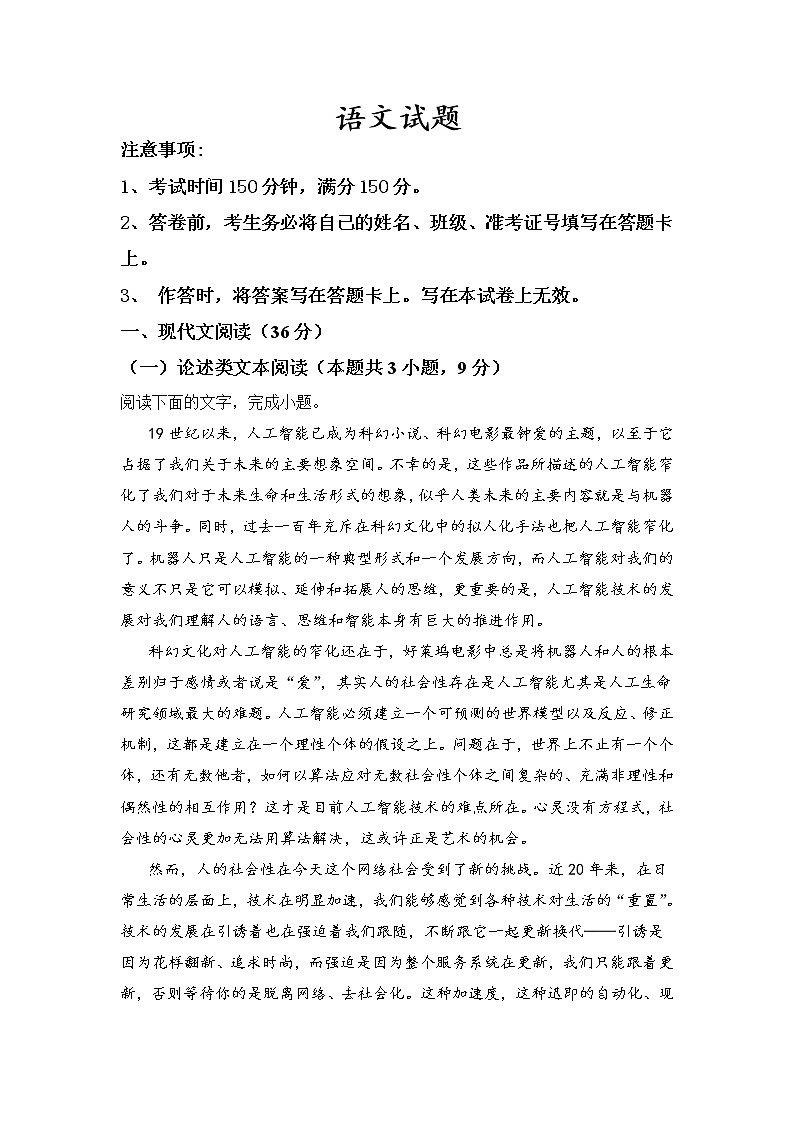 语文试题

注意事项：

1、考试时间150分钟，满分150分。

2、答卷前，考生务必将自己的姓名、班级、准考证号填写在答题卡上。

3、 作答时，将答案写在答题卡上。写在本试卷上无效。

一、现代文阅读（36分）

（一）论述类文本阅读（本题共3小题，9分）

阅读下面的文字，完成小题。

19世纪以来，人工智能已成为科幻小说、科幻电影最钟爱的主题，以至于它占据了我们关于未来的主要想象空间。不幸的是，这些作品所描述的人工智能窄化了我们对于未来生命和生活形式的想象，似乎人类未来的主要内容就是与机器人的斗争。同时，过去一百年充斥在科幻文化中的拟人化手法也把人工智能窄化了。机器人只是人工智能的一种典型形式和一个发展方向，而人工智能对我们的意义不只是它可以模拟、延伸和拓展人的思维，更重要的是，人工智能技术的发展对我们理解人的语言、思维和智能本身有巨大的推进作用。

科幻文化对人工智能的窄化还在于，好莱坞电影中总是将机器人和人的根本差别归于感情或者说是“爱”，其实人的社会性存在是人工智能尤其是人工生命研究领域最大的难题。人工智能必须建立一个可预测的世界模型以及反应、修正机制，这都是建立在一个理性个体的假设之上。问题在于，世界上不止有一个个体，还有无数他者，如何以算法应对无数社会性个体之间复杂的、充满非理性和偶然性的相互作用？这才是目前人工智能技术的难点所在。心灵没有方程式，社会性的心灵更加无法用算法解决，这或许正是艺术的机会。

然而，人的社会性在今天这个网络社会受到了新的挑战。近20年来，在日常生活的层面上，技术在明显加速，我们能够感觉到各种技术对生活的“重置”。技术的发展在引诱着也在强迫着我们跟随，不断跟它一起更新换代——引诱是因为花样翻新、追求时尚，而强迫是因为整个服务系统在更新，我们只能跟着更新，否则等待你的是脱离网络、去社会化。这种加速度，这种迅即的自动化、现